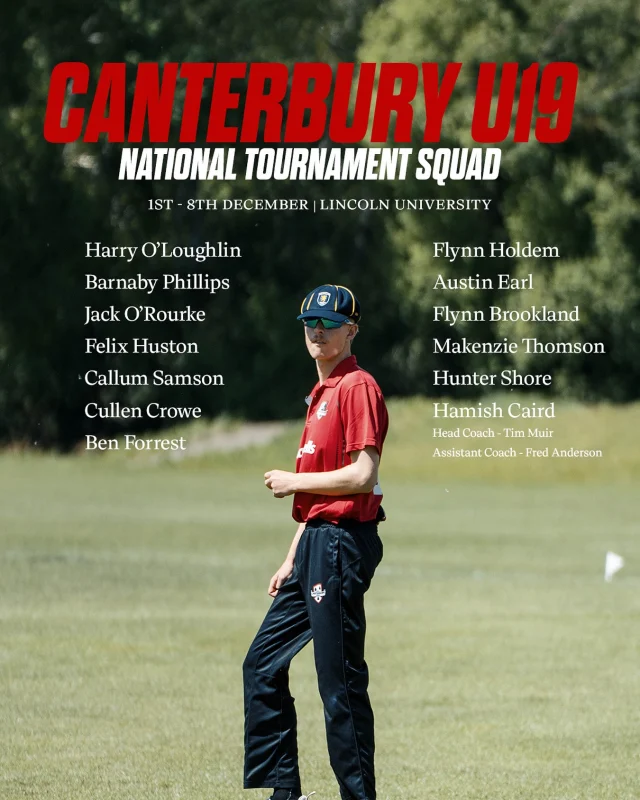 CANTERBURY U19
NATIONAL TOURNAMENT SQUAD
1ST - 8TH DECEMBER | LINCOLN UNIVERSITY

Harry O'Loughlin
Barnaby Phillips
Jack O'Rourke
Felix Huston
Callum Samson
Cullen Crowe
Ben Forrest

Flynn Holdem
Austin Earl
Flynn Brookland
Makenzie Thomson
Hunter Shore
Hamish Caird
Head Coach - Tim Muir
Assistant Coach - Fred Anderson